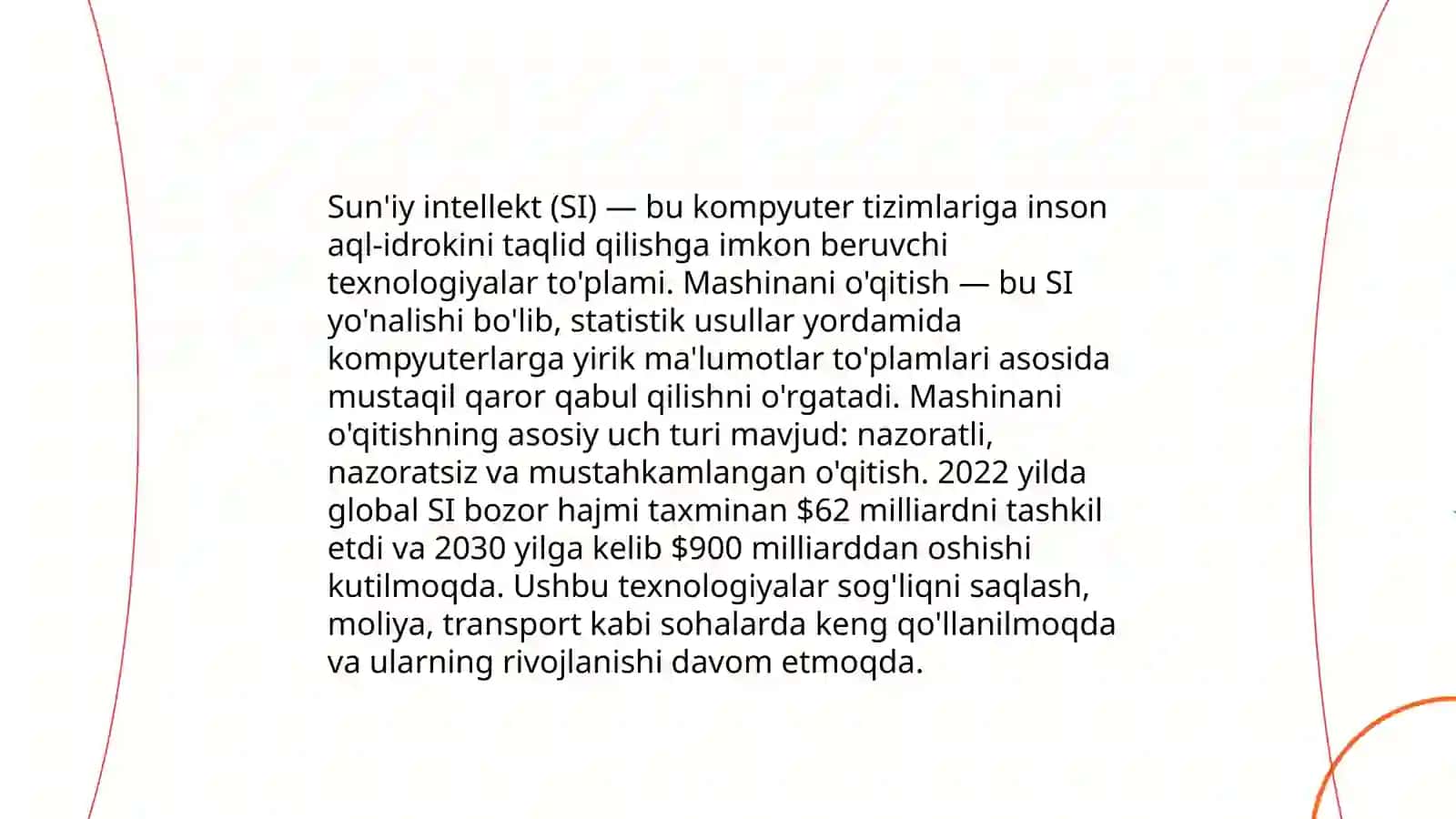 Sun'iy intellekt (SI) — bu kompyuter tizimlariga inson aql-idrokini taqlid qilishga imkon beruvchi texnologiyalar to'plami. Mashinani o'qitish — bu SI yo'nalishi bo'lib, statistik usullar yordamida kompyuterlarga yirik ma'lumotlar to'plamlari asosida mustaqil qaror qabul qilishni o'rgatadi. Mashinani o'qitishning asosiy uch turi mavjud: nazoratli, nazoratsiz va mustahkamlangan o'qitish. 2022 yilda global SI bozor hajmi taxminan \$62 milliardni tashkil etdi va 2030 yilga kelib \$900 milliarddan oshishi kutilmoqda. Ushbu texnologiyalar sog'liqni saqlash, moliya, transport kabi sohalarda keng qo'llanilmoqda va ularning rivojlanishi davom etmoqda.